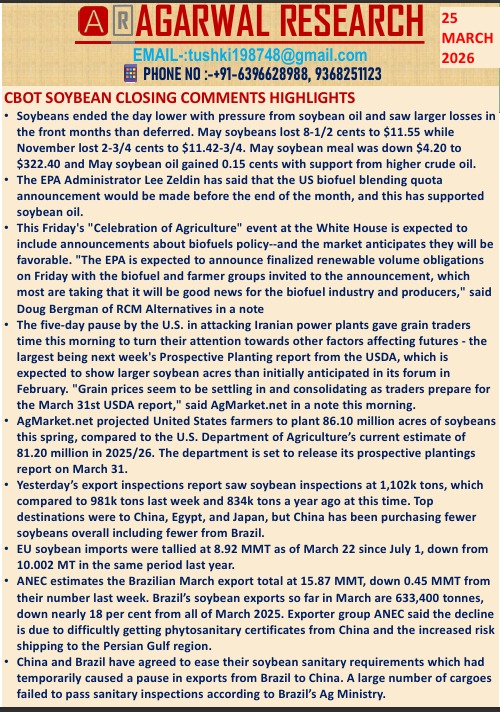 AR AGARWAL RESEARCH

25 MARCH 2026

EMAIL-:tushki198748@gmail.com
PHONE NO :-+91-6396628988, 9368251123

CBOT SOYBEAN CLOSING COMMENTS HIGHLIGHTS

• Soybeans ended the day lower with pressure from soybean oil and saw larger losses in the front months than deferred. May soybeans lost 8-1/2 cents to $11.55 while November lost 2-3/4 cents to $11.42-3/4. May soybean meal was down $4.20 to $322.40 and May soybean oil gained 0.15 cents with support from higher crude oil.
• The EPA Administrator Lee Zeldin has said that the US biofuel blending quota announcement would be made before the end of the month, and this has supported soybean oil.
• This Friday's "Celebration of Agriculture" event at the White House is expected to include announcements about biofuels policy--and the market anticipates they will be favorable. "The EPA is expected to announce finalized renewable volume obligations on Friday with the biofuel and farmer groups invited to the announcement, which most are taking that it will be good news for the biofuel industry and producers," said Doug Bergman of RCM Alternatives in a note
• The five-day pause by the U.S. in attacking Iranian power plants gave grain traders time this morning to turn their attention towards other factors affecting futures - the largest being next week's Prospective Planting report from the USDA, which is expected to show larger soybean acres than initially anticipated in its forum in February. "Grain prices seem to be settling in and consolidating as traders prepare for the March 31st USDA report," said AgMarket.net in a note this morning.
• AgMarket.net projected United States farmers to plant 86.10 million acres of soybeans this spring, compared to the U.S. Department of Agriculture's current estimate of 81.20 million in 2025/26. The department is set to release its prospective plantings report on March 31.
• Yesterday's export inspections report saw soybean inspections at 1,102k tons, which compared to 981k tons last week and 834k tons a year ago at this time. Top destinations were to China, Egypt, and Japan, but China has been purchasing fewer soybeans overall including fewer from Brazil.
• EU soybean imports were tallied at 8.92 MMT as of March 22 since July 1, down from 10.002 MT in the same period last year.
• ANEC estimates the Brazilian March export total at 15.87 MMT, down 0.45 MMT from their number last week. Brazil's soybean exports so far in March are 633,400 tonnes, down nearly 18 per cent from all of March 2025. Exporter group ANEC said the decline is due to difficultly getting phytosanitary certificates from China and the increased risk shipping to the Persian Gulf region.
• China and Brazil have agreed to ease their soybean sanitary requirements which had temporarily caused a pause in exports from Brazil to China. A large number of cargoes failed to pass sanitary inspections according to Brazil's Ag Ministry.